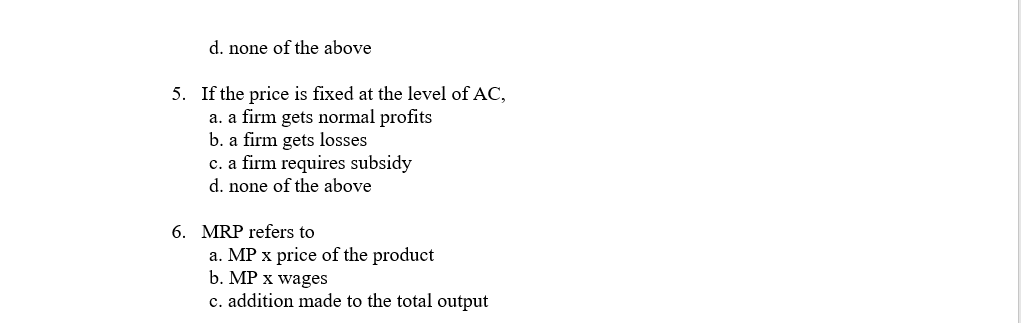 d. none of the above

5. If the price is fixed at the level of AC,
a. a firm gets normal profits
b. a firm gets losses
c. a firm requires subsidy
d. none of the above

6. MRP refers to
a. MP x price of the product
b. MP x wages
c. addition made to the total output